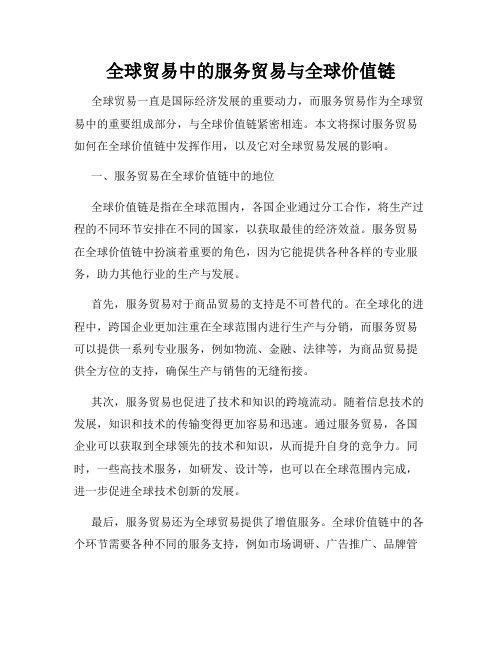 全球贸易中的服务贸易与全球价值链

全球贸易一直是国际经济发展的重要动力，而服务贸易作为全球贸易中的重要组成部分，与全球价值链紧密相连。本文将探讨服务贸易如何在全球价值链中发挥作用，以及它对全球贸易发展的影响。

一、服务贸易在全球价值链中的地位

全球价值链是指在全球范围内，各国企业通过分工合作，将生产过程的不同环节安排在不同的国家，以获取最佳的经济效益。服务贸易在全球价值链中扮演着重要的角色，因为它能提供各种各样的专业服务，助力其他行业的生产与发展。

首先，服务贸易对于商品贸易的支持是不可替代的。在全球化的进程中，跨国企业更加注重在全球范围内进行生产与分销，而服务贸易可以提供一系列专业服务，例如物流、金融、法律等，为商品贸易提供全方位的支持，确保生产与销售的无缝衔接。

其次，服务贸易也促进了技术和知识的跨境流动。随着信息技术的发展，知识和技术的传输变得更加容易和迅速。通过服务贸易，各国企业可以获取到全球领先的技术和知识，从而提升自身的竞争力。同时，一些高技术服务，如研发、设计等，也可以在全球范围内完成，进一步促进全球技术创新的发展。

最后，服务贸易还为全球贸易提供了增值服务。全球价值链中的各个环节需要各种不同的服务支持，例如市场调研、广告推广、品牌管